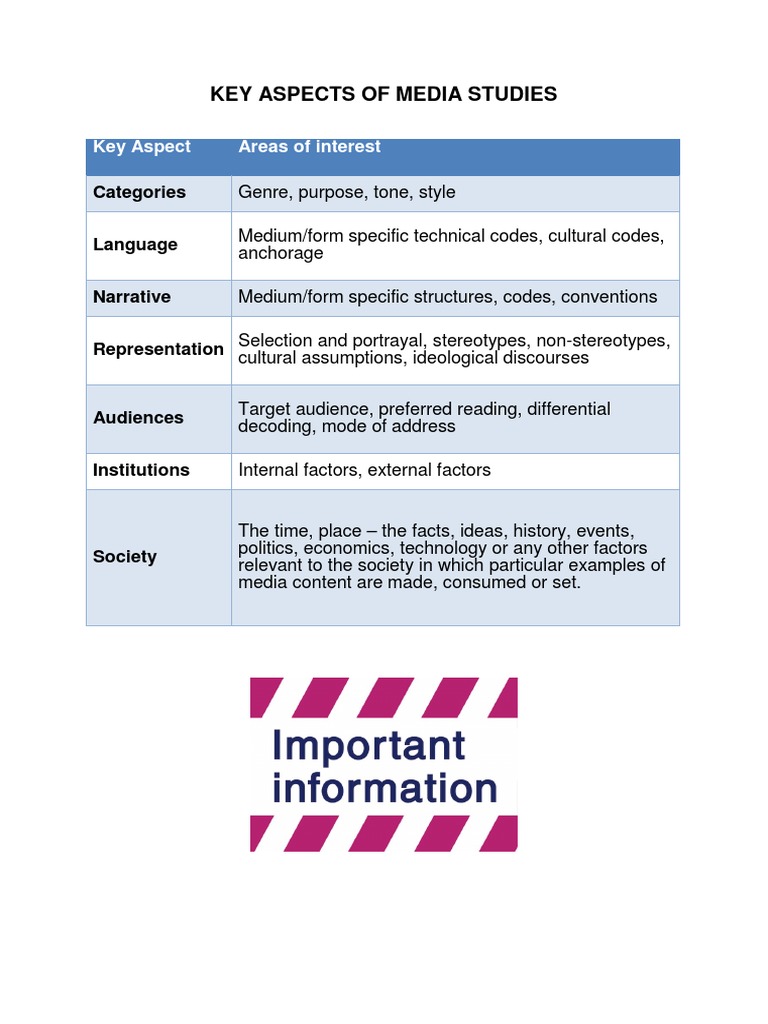 KEY ASPECTS OF MEDIA STUDIES

| Key Aspect | Areas of interest |
|---|---|
| Categories | Genre, purpose, tone, style |
| Language | Medium/form specific technical codes, cultural codes, anchorage |
| Narrative | Medium/form specific structures, codes, conventions |
| Representation | Selection and portrayal, stereotypes, non-stereotypes, cultural assumptions, ideological discourses |
| Audiences | Target audience, preferred reading, differential decoding, mode of address |
| Institutions | Internal factors, external factors |
| Society | The time, place – the facts, ideas, history, events, politics, economics, technology or any other factors relevant to the society in which particular examples of media content are made, consumed or set. |

Important information